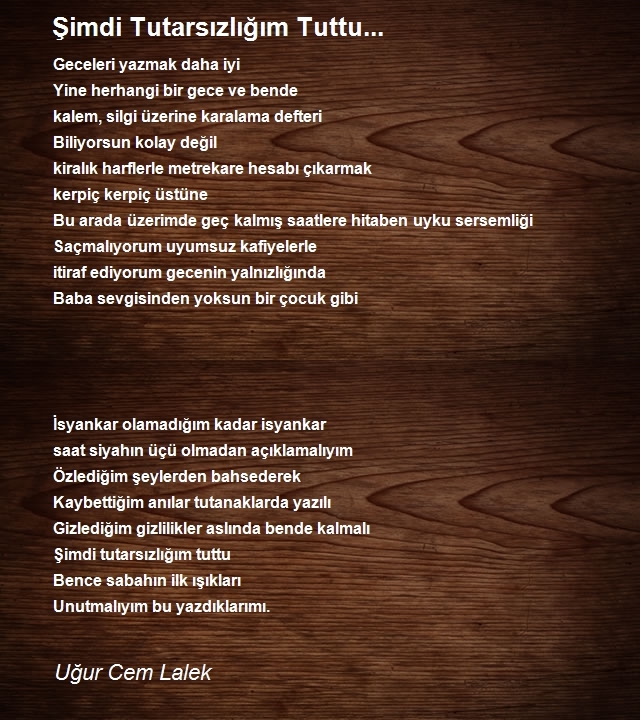 Şimdi Tutarsızlığım Tuttu...

Geceleri yazmak daha iyi
Yine herhangi bir gece ve bende
kalem, silgi üzerine karalama defteri
Biliyorsun kolay değil
kiralık harflerle metrekare hesabı çıkarmak
kerpiç kerpiç üstüne
Bu arada üzerimde geç kalmış saatlere hitaben uyku sersemliği
Saçmalıyorum uyumsuz kafiyelerle
itiraf ediyorum gecenin yalnızlığında
Baba sevgisinden yoksun bir çocuk gibi

İsyankar olamadığım kadar isyankar
saat siyahın üçü olmadan açıklamalıyım
Özlediğim şeylerden bahsederek
Kaybettiğim anılar tutanaklarda yazılı
Gizlediğim gizlilikler aslında bende kalmalı
Şimdi tutarsızlığım tuttu
Bence sabahın ilk ışıkları
Unutmalıyım bu yazdıklarımı.

Uğur Cem Lalek